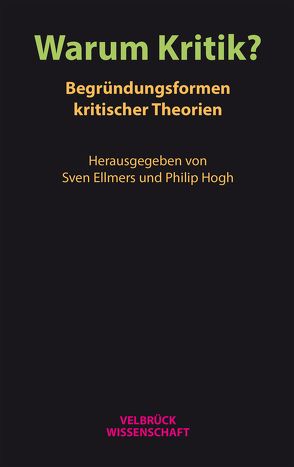 Warum Kritik?

Begründungsformen kritischer Theorien

Herausgegeben von
Sven Ellmers und Philip Hogh

VELBRÜCK
WISSENSCHAFT